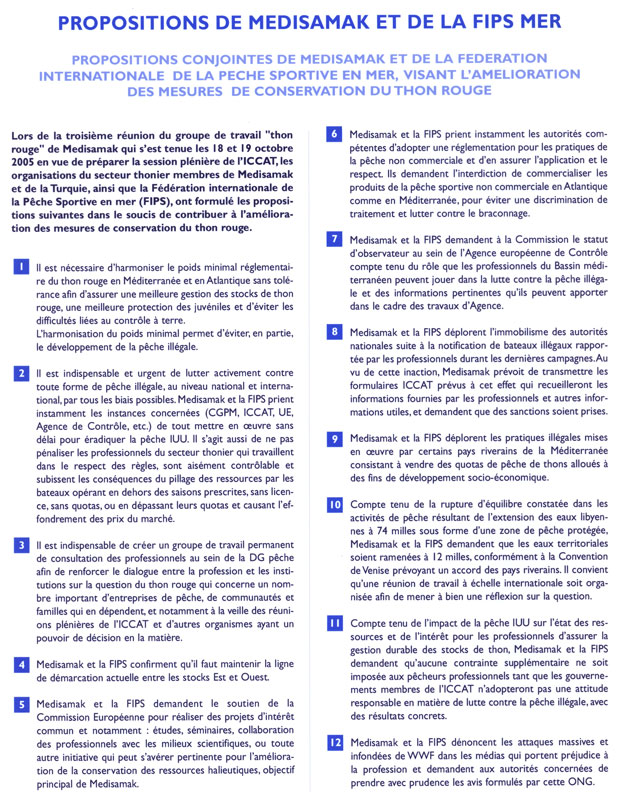 PROPOSITIONS DE MEDISAMAK ET DE LA FIPS MER

PROPOSITIONS CONJOINTES DE MEDISAMAK ET DE LA FEDERATION INTERNATIONALE DE LA PECHE SPORTIVE EN MER, VISANT L'AMELIORATION DES MESURES DE CONSERVATION DU THON ROUGE

Lors de la troisième réunion du groupe de travail "thon rouge" de Medisamak qui s'est tenue les 18 et 19 octobre 2005 en vue de préparer la session plénière de l'ICCAT, les organisations du secteur thonier membres de Medisamak et de la Turquie, ainsi que la Fédération internationale de la Pêche Sportive en mer (FIPS), ont formulé les propositions suivantes dans le soucis de contribuer à l'amélioration des mesures de conservation du thon rouge.

1 Il est nécessaire d'harmoniser le poids minimal réglementaire du thon rouge en Méditerranée et en Atlantique sans tolérance afin d'assurer une meilleure gestion des stocks de thon rouge, une meilleure protection des juvéniles et d'éviter les difficultés liées au contrôle à terre.
L'harmonisation du poids minimal permet d'éviter, en partie, le développement de la pêche illégale.

2 Il est indispensable et urgent de lutter activement contre toute forme de pêche illégale, au niveau national et international, par tous les biais possibles. Medisamak et la FIPS prient instamment les instances concernées (CGPM, ICCAT, UE, Agence de Contrôle, etc.) de tout mettre en œuvre sans délai pour éradiquer la pêche IUU. Il s'agit aussi de ne pas pénaliser les professionnels du secteur thonier qui travaillent dans le respect des règles, sont aisément contrôlable et subissent les conséquences du pillage des ressources par les bateaux opérant en dehors des saisons prescrites, sans licence, sans quotas, ou en dépassant leurs quotas et causant l'effondrement des prix du marché.

3 Il est indispensable de créer un groupe de travail permanent de consultation des professionnels au sein de la DG pêche afin de renforcer le dialogue entre la profession et les institutions sur la question du thon rouge qui concerne un nombre important d'entreprises de pêche, de communautés et familles qui en dépendent, et notamment à la veille des réunions plénières de l'ICCAT et d'autres organismes ayant un pouvoir de décision en la matière.

4 Medisamak et la FIPS confirment qu'il faut maintenir la ligne de démarcation actuelle entre les stocks Est et Ouest.

5 Medisamak et la FIPS demandent le soutien de la Commission Européenne pour réaliser des projets d'intérêt commun et notamment : études, séminaires, collaboration des professionnels avec les milieux scientifiques, ou toute autre initiative qui peut s'avérer pertinente pour l'amélioration de la conservation des ressources halieutiques, objectif principal de Medisamak.

6 Medisamak et la FIPS prient instamment les autorités compétentes d'adopter une réglementation pour les pratiques de la pêche non commerciale et d'en assurer l'application et le respect. Ils demandent l'interdiction de commercialiser les produits de la pêche sportive non commerciale en Atlantique comme en Méditerranée, pour éviter une discrimination de traitement et lutter contre le braconnage.

7 Medisamak et la FIPS demandent à la Commission le statut d'observateur au sein de l'Agence européenne de Contrôle compte tenu du rôle que les professionnels du Bassin méditerranéen peuvent jouer dans la lutte contre la pêche illégale et des informations pertinentes qu'ils peuvent apporter dans le cadre des travaux d'Agence.

8 Medisamak et la FIPS déplorent l'immobilisme des autorités nationales suite à la notification de bateaux illégaux rapportée par les professionnels durant les dernières campagnes. Au vu de cette inaction, Medisamak prévoit de transmettre les formulaires ICCAT prévus à cet effet qui recueilleront les informations fournies par les professionnels et autres informations utiles, et demandent que des sanctions soient prises.

9 Medisamak et la FIPS déplorent les pratiques illégales mises en œuvre par certains pays riverains de la Méditerranée consistant à vendre des quotas de pêche de thons alloués à des fins de développement socio-économique.

10 Compte tenu de la rupture d'équilibre constatée dans les activités de pêche résultant de l'extension des eaux libyennes à 74 milles sous forme d'une zone de pêche protégée, Medisamak et la FIPS demandent que les eaux territoriales soient ramenées à 12 milles, conformément à la Convention de Venise prévoyant un accord des pays riverains. Il convient qu'une réunion de travail à échelle internationale soit organisée afin de mener à bien une réflexion sur la question.

11 Compte tenu de l'impact de la pêche IUU sur l'état des ressources et de l'intérêt pour les professionnels d'assurer la gestion durable des stocks de thon, Medisamak et la FIPS demandent qu'aucune contrainte supplémentaire ne soit imposée aux pêcheurs professionnels tant que les gouvernements membres de l'ICCAT n'adopteront pas une attitude responsable en matière de lutte contre la pêche illégale, avec des résultats concrets.

12 Medisamak et la FIPS dénoncent les attaques massives et infondées de WWF dans les médias qui portent préjudice à la profession et demandent aux autorités concernées de prendre avec prudence les avis formulés par cette ONG.